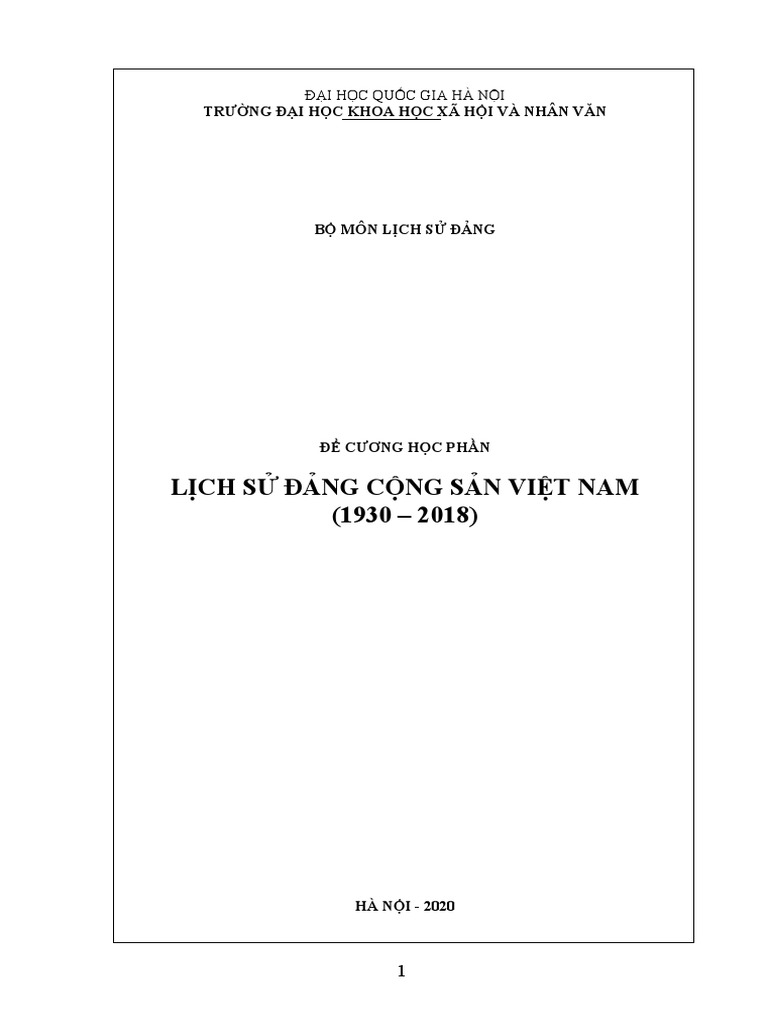 ĐẠI HỌC QUỐC GIA HÀ NỘI
TRƯỜNG ĐẠI HỌC KHOA HỌC XÃ HỘI VÀ NHÂN VĂN

BỘ MÔN LỊCH SỬ ĐẢNG

ĐỀ CƯƠNG HỌC PHẦN

LỊCH SỬ ĐẢNG CỘNG SẢN VIỆT NAM
(1930 – 2018)

HÀ NỘI - 2020

1